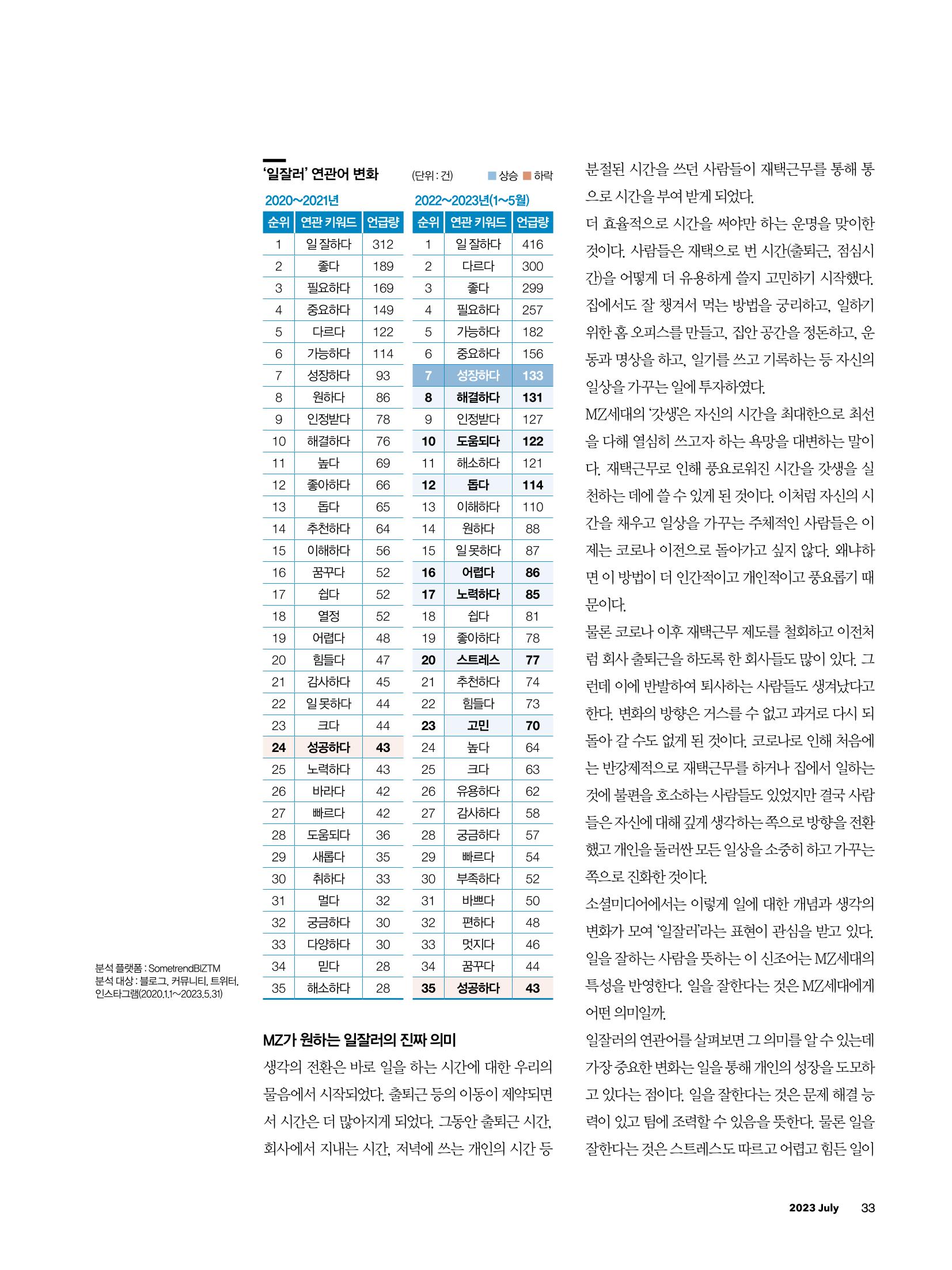 '일잘러' 연관어 변화 (단위 : 건) 상승 하락

2020~2021년

| 순위 | 연관 키워드 | 언급량 |
|---|---|---|
| 1 | 일 잘하다 | 312 |
| 2 | 좋다 | 189 |
| 3 | 필요하다 | 169 |
| 4 | 중요하다 | 149 |
| 5 | 다르다 | 122 |
| 6 | 가능하다 | 114 |
| 7 | 성장하다 | 93 |
| 8 | 원하다 | 86 |
| 9 | 인정받다 | 78 |
| 10 | 해결하다 | 76 |
| 11 | 높다 | 69 |
| 12 | 좋아하다 | 66 |
| 13 | 돕다 | 65 |
| 14 | 추천하다 | 64 |
| 15 | 이해하다 | 56 |
| 16 | 꿈꾸다 | 52 |
| 17 | 쉽다 | 52 |
| 18 | 열정 | 52 |
| 19 | 어렵다 | 48 |
| 20 | 힘들다 | 47 |
| 21 | 감사하다 | 45 |
| 22 | 일 못하다 | 44 |
| 23 | 크다 | 44 |
| 24 | 성공하다 | 43 |
| 25 | 노력하다 | 43 |
| 26 | 바라다 | 42 |
| 27 | 빠르다 | 42 |
| 28 | 도움되다 | 36 |
| 29 | 새롭다 | 35 |
| 30 | 취하다 | 33 |
| 31 | 멀다 | 32 |
| 32 | 궁금하다 | 30 |
| 33 | 다양하다 | 30 |
| 34 | 믿다 | 28 |
| 35 | 해소하다 | 28 |

2022~2023년(1~5월)

| 순위 | 연관 키워드 | 언급량 |
|---|---|---|
| 1 | 일 잘하다 | 416 |
| 2 | 다르다 | 300 |
| 3 | 좋다 | 299 |
| 4 | 필요하다 | 257 |
| 5 | 가능하다 | 182 |
| 6 | 중요하다 | 156 |
| 7 | 성장하다 | 133 |
| 8 | 해결하다 | 131 |
| 9 | 인정받다 | 127 |
| 10 | 도움되다 | 122 |
| 11 | 해소하다 | 121 |
| 12 | 돕다 | 114 |
| 13 | 이해하다 | 110 |
| 14 | 원하다 | 88 |
| 15 | 일 못하다 | 87 |
| 16 | 어렵다 | 86 |
| 17 | 노력하다 | 85 |
| 18 | 쉽다 | 81 |
| 19 | 좋아하다 | 78 |
| 20 | 스트레스 | 77 |
| 21 | 추천하다 | 74 |
| 22 | 힘들다 | 73 |
| 23 | 고민 | 70 |
| 24 | 높다 | 64 |
| 25 | 크다 | 63 |
| 26 | 유용하다 | 62 |
| 27 | 감사하다 | 58 |
| 28 | 궁금하다 | 57 |
| 29 | 빠르다 | 54 |
| 30 | 부족하다 | 52 |
| 31 | 바쁘다 | 50 |
| 32 | 편하다 | 48 |
| 33 | 멋지다 | 46 |
| 34 | 꿈꾸다 | 44 |
| 35 | 성공하다 | 43 |

분석 플랫폼 : SometrendBIZTM
분석 대상 : 블로그, 커뮤니티, 트위터, 인스타그램(2020.1.1~2023.5.31)

MZ가 원하는 일잘러의 진짜 의미

생각의 전환은 바로 일을 하는 시간에 대한 우리의 물음에서 시작되었다. 출퇴근 등의 이동이 제약되면서 시간은 더 많아지게 되었다. 그동안 출퇴근 시간, 회사에서 지내는 시간, 저녁에 쓰는 개인의 시간 등 분절된 시간을 쓰던 사람들이 재택근무를 통해 통으로 시간을 부여 받게 되었다.

더 효율적으로 시간을 써야만 하는 운명을 맞이한 것이다. 사람들은 재택으로 번 시간(출퇴근, 점심시간)을 어떻게 더 유용하게 쓸지 고민하기 시작했다. 집에서도 잘 챙겨서 먹는 방법을 궁리하고, 일하기 위한 홈 오피스를 만들고, 집안 공간을 정돈하고, 운동과 명상을 하고, 일기를 쓰고 기록하는 등 자신의 일상을 가꾸는 일에 투자하였다.

MZ세대의 '갓생'은 자신의 시간을 최대한으로 최선을 다해 열심히 쓰고자 하는 욕망을 대변하는 말이다. 재택근무로 인해 풍요로워진 시간을 갓생을 실천하는 데에 쓸 수 있게 된 것이다. 이처럼 자신의 시간을 채우고 일상을 가꾸는 주체적인 사람들은 이제는 코로나 이전으로 돌아가고 싶지 않다. 왜냐하면 이 방법이 더 인간적이고 개인적이고 풍요롭기 때문이다.

물론 코로나 이후 재택근무 제도를 철회하고 이전처럼 회사 출퇴근을 하도록 한 회사들도 많이 있다. 그런데 이에 반발하여 퇴사하는 사람들도 생겨났다고 한다. 변화의 방향은 거스를 수 없고 과거로 다시 되돌아 갈 수도 없게 된 것이다. 코로나로 인해 처음에는 반강제적으로 재택근무를 하거나 집에서 일하는 것에 불편을 호소하는 사람들도 있었지만 결국 사람들은 자신에 대해 깊게 생각하는 쪽으로 방향을 전환했고 개인을 둘러싼 모든 일상을 소중히 하고 가꾸는 쪽으로 진화한 것이다.

소셜미디어에서는 이렇게 일에 대한 개념과 생각의 변화가 모여 '일잘러'라는 표현이 관심을 받고 있다. 일을 잘하는 사람을 뜻하는 이 신조어는 MZ세대의 특성을 반영한다. 일을 잘한다는 것은 MZ세대에게 어떤 의미일까.

일잘러의 연관어를 살펴보면 그 의미를 알 수 있는데 가장 중요한 변화는 일을 통해 개인의 성장을 도모하고 있다는 점이다. 일을 잘한다는 것은 문제 해결 능력이 있고 팀에 조력할 수 있음을 뜻한다. 물론 일을 잘한다는 것은 스트레스도 따르고 어렵고 힘든 일이

2023 July 33